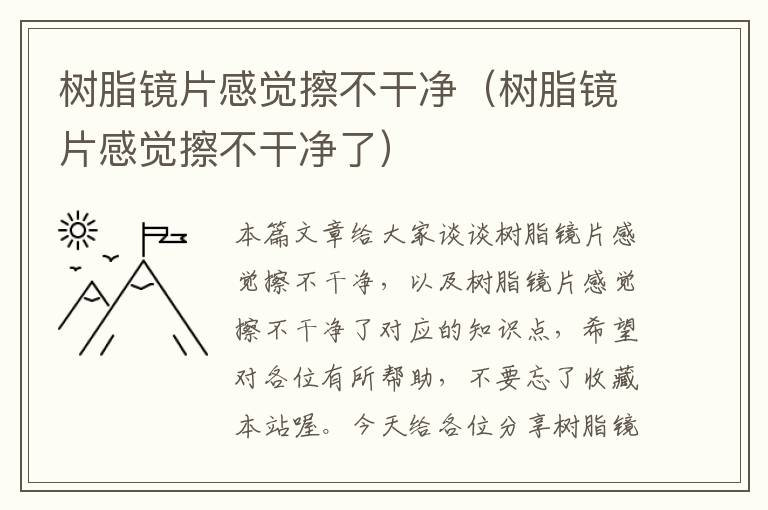 树脂镜片感觉擦不干净（树脂镜片感觉擦不干净了）

本篇文章给大家谈谈树脂镜片感觉擦不干净，以及树脂镜片感觉擦不干净了对应的知识点，希望对各位有所帮助，不要忘了收藏本站喔。今天给各位分享树脂镜